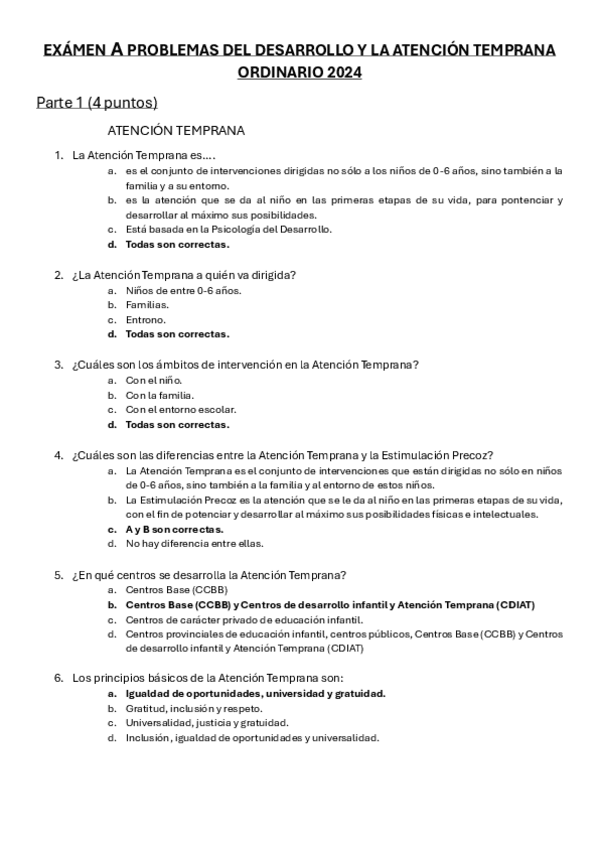 EXÁMEN A PROBLEMAS DEL DESARROLLO Y LA ATENCIÓN TEMPRANA ORDINARIO 2024

Parte 1 (4 puntos)

ATENCIÓN TEMPRANA

1. La Atención Temprana es….
a. es el conjunto de intervenciones dirigidas no sólo a los niños de 0-6 años, sino también a la familia y a su entorno.
b. es la atención que se da al niño en las primeras etapas de su vida, para pontenciar y desarrollar al máximo sus posibilidades.
c. Está basada en la Psicología del Desarrollo.
d. Todas son correctas.

2. ¿La Atención Temprana a quién va dirigida?
a. Niños de entre 0-6 años.
b. Familias.
c. Entrono.
d. Todas son correctas.

3. ¿Cuáles son los ámbitos de intervención en la Atención Temprana?
a. Con el niño.
b. Con la familia.
c. Con el entorno escolar.
d. Todas son correctas.

4. ¿Cuáles son las diferencias entre la Atención Temprana y la Estimulación Precoz?
a. La Atención Temprana es el conjunto de intervenciones que están dirigidas no sólo en niños de 0-6 años, sino también a la familia y al entorno de estos niños.
b. La Estimulación Precoz es la atención que se le da al niño en las primeras etapas de su vida, con el fin de potenciar y desarrollar al máximo sus posibilidades físicas e intelectuales.
c. A y B son correctas.
d. No hay diferencia entre ellas.

5. ¿En qué centros se desarrolla la Atención Temprana?
a. Centros Base (CCBB)
b. Centros Base (CCBB) y Centros de desarrollo infantil y Atención Temprana (CDIAT)
c. Centros de carácter privado de educación infantil.
d. Centros provinciales de educación infantil, centros públicos, Centros Base (CCBB) y Centros de desarrollo infantil y Atención Temprana (CDIAT)

6. Los principios básicos de la Atención Temprana son:
a. Igualdad de oportunidades, universidad y gratuidad.
b. Gratitud, inclusión y respeto.
c. Universalidad, justicia y gratuidad.
d. Inclusión, igualdad de oportunidades y universalidad.